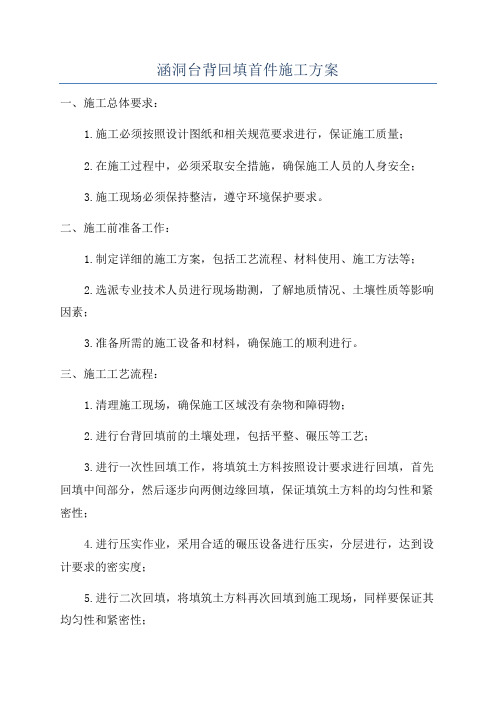 涵洞台背回填首件施工方案

一、施工总体要求：

1.施工必须按照设计图纸和相关规范要求进行，保证施工质量；

2.在施工过程中，必须采取安全措施，确保施工人员的人身安全；

3.施工现场必须保持整洁，遵守环境保护要求。

二、施工前准备工作：

1.制定详细的施工方案，包括工艺流程、材料使用、施工方法等；

2.选派专业技术人员进行现场勘测，了解地质情况、土壤性质等影响因素；

3.准备所需的施工设备和材料，确保施工的顺利进行。

三、施工工艺流程：

1.清理施工现场，确保施工区域没有杂物和障碍物；

2.进行台背回填前的土壤处理，包括平整、碾压等工艺；

3.进行一次性回填工作，将填筑土方料按照设计要求进行回填，首先回填中间部分，然后逐步向两侧边缘回填，保证填筑土方料的均匀性和紧密性；

4.进行压实作业，采用合适的碾压设备进行压实，分层进行，达到设计要求的密实度；

5.进行二次回填，将填筑土方料再次回填到施工现场，同样要保证其均匀性和紧密性；